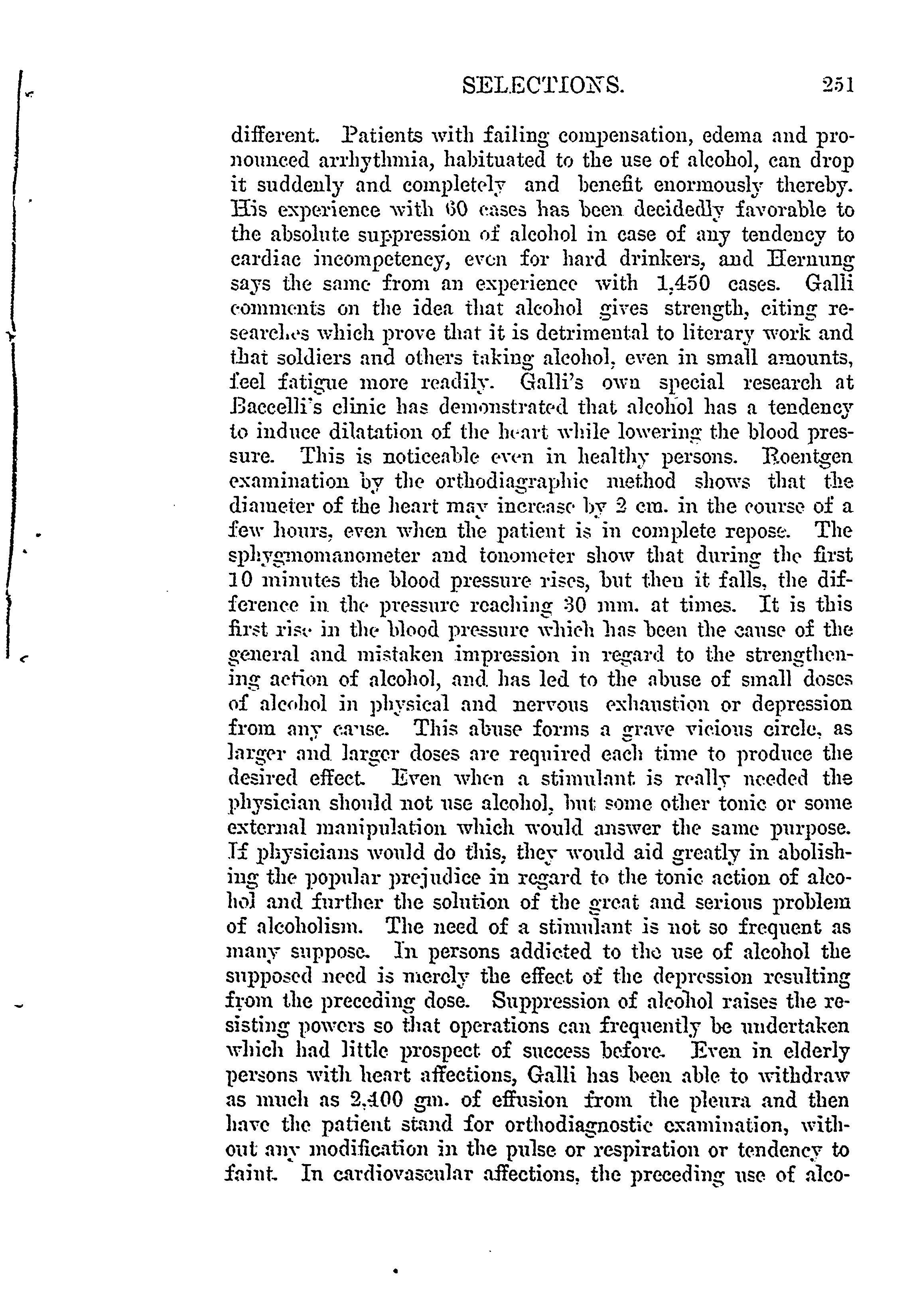 SELECTIONS. 251

different. Patients with failing compensation, edema and pronounced arrhythmia, habituated to the use of alcohol, can drop it suddenly and completely and benefit enormously thereby. His experience with 60 cases has been decidedly favorable to the absolute suppression of alcohol in case of any tendency to cardiac incompetency, even for hard drinkers, and Hernung says the same from an experience with 1,450 cases. Galli comments on the idea that alcohol gives strength, citing researches which prove that it is detrimental to literary work and that soldiers and others taking alcohol, even in small amounts, feel fatigue more readily. Galli's own special research at Baccelli's clinic has demonstrated that alcohol has a tendency to induce dilatation of the heart while lowering the blood pressure. This is noticeable even in healthy persons. Roentgen examination by the orthodiagraphic method shows that the diameter of the heart may increase by 2 cm. in the course of a few hours, even when the patient is in complete repose. The sphygmomanometer and tonometer show that during the first 10 minutes the blood pressure rises, but then it falls, the difference in the pressure reaching 30 mm. at times. It is this first rise in the blood pressure which has been the cause of the general and mistaken impression in regard to the strengthening action of alcohol, and has led to the abuse of small doses of alcohol in physical and nervous exhaustion or depression from any cause. This abuse forms a grave vicious circle, as larger and larger doses are required each time to produce the desired effect. Even when a stimulant is really needed the physician should not use alcohol, but some other tonic or some external manipulation which would answer the same purpose. If physicians would do this, they would aid greatly in abolishing the popular prejudice in regard to the tonic action of alcohol and further the solution of the great and serious problem of alcoholism. The need of a stimulant is not so frequent as many suppose. In persons addicted to the use of alcohol the supposed need is merely the effect of the depression resulting from the preceding dose. Suppression of alcohol raises the resisting powers so that operations can frequently be undertaken which had little prospect of success before. Even in elderly persons with heart affections, Galli has been able to withdraw as much as 2,400 gm. of effusion from the pleura and then have the patient stand for orthodiagnostic examination, without any modification in the pulse or respiration or tendency to faint. In cardiovascular affections, the preceding use of alco-